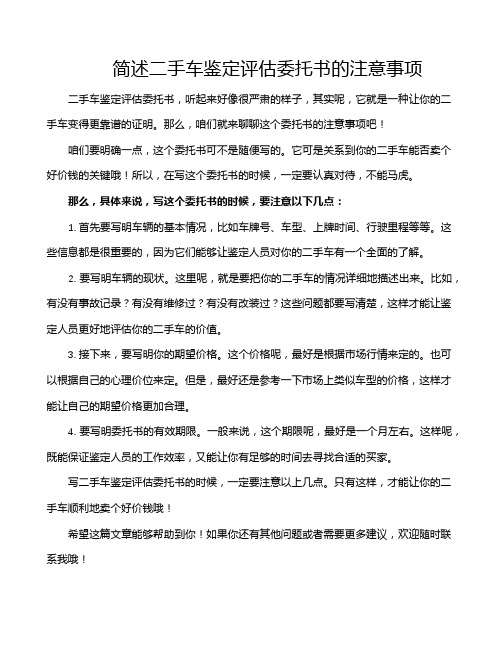 简述二手车鉴定评估委托书的注意事项

二手车鉴定评估委托书，听起来好像很严肃的样子，其实呢，它就是一种让你的二手车变得更靠谱的证明。那么，咱们就来聊聊这个委托书的注意事项吧！

咱们要明确一点，这个委托书可不是随便写的。它可是关系到你的二手车能否卖个好价钱的关键哦！所以，在写这个委托书的时候，一定要认真对待，不能马虎。

那么，具体来说，写这个委托书的时候，要注意以下几点：

1. 首先要写明车辆的基本情况，比如车牌号、车型、上牌时间、行驶里程等等。这些信息都是很重要的，因为它们能够让鉴定人员对你的二手车有一个全面的了解。

2. 要写明车辆的现状。这里呢，就是要把你的二手车的情况详细地描述出来。比如，有没有事故记录？有没有维修过？有没有改装过？这些问题都要写清楚，这样才能让鉴定人员更好地评估你的二手车的价值。

3. 接下来，要写明你的期望价格。这个价格呢，最好是根据市场行情来定的。也可以根据自己的心理价位来定。但是，最好还是参考一下市场上类似车型的价格，这样才能让自己的期望价格更加合理。

4. 要写明委托书的有效期限。一般来说，这个期限呢，最好是一个月左右。这样呢，既能保证鉴定人员的工作效率，又能让你有足够的时间去寻找合适的买家。

写二手车鉴定评估委托书的时候，一定要注意以上几点。只有这样，才能让你的二手车顺利地卖个好价钱哦！

希望这篇文章能够帮助到你！如果你还有其他问题或者需要更多建议，欢迎随时联系我哦！